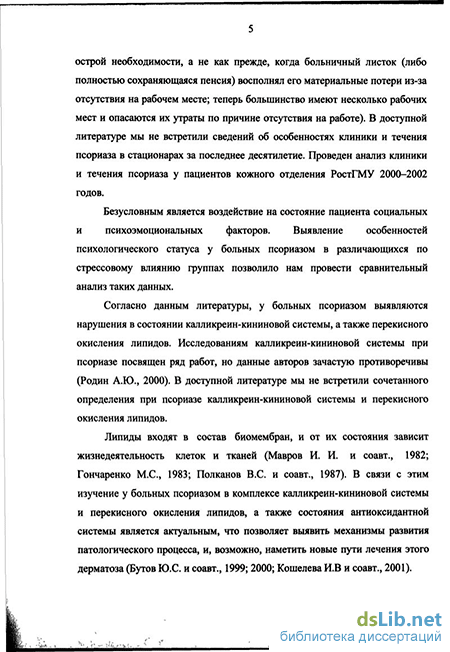 5

острой необходимости, а не как прежде, когда больничный листок (либо полностью сохраняющаяся пенсия) восполнял его материальные потери из-за отсутствия на рабочем месте; теперь большинство имеют несколько рабочих мест и опасаются их утраты по причине отсутствия на работе). В доступной литературе мы не встретили сведений об особенностях клиники и течения псориаза в стационарах за последнее десятилетие. Проведен анализ клиники и течения псориаза у пациентов кожного отделения РостГМУ 2000–2002 годов.

Безусловным является воздействие на состояние пациента социальных и психоэмоциональных факторов. Выявление особенностей психологического статуса у больных псориазом в различающихся по стрессовому влиянию группах позволило нам провести сравнительный анализ таких данных.

Согласно данным литературы, у больных псориазом выявляются нарушения в состоянии калликреин-кининовой системы, а также перекисного окисления липидов. Исследованиям калликреин-кининовой системы при псориазе посвящен ряд работ, но данные авторов зачастую противоречивы (Родин А.Ю., 2000). В доступной литературе мы не встретили сочетанного определения при псориазе калликреин-кининовой системы и перекисного окисления липидов.

Липиды входят в состав биомембран, и от их состояния зависит жизнедеятельность клеток и тканей (Мавров И. И. и соавт., 1982; Гончаренко М.С., 1983; Полканов В.С. и соавт., 1987). В связи с этим изучение у больных псориазом в комплексе калликреин-кининовой системы и перекисного окисления липидов, а также состояния антиоксидантной системы является актуальным, что позволяет выявить механизмы развития патологического процесса, и, возможно, наметить новые пути лечения этого дерматоза (Бутов Ю.С. и соавт., 1999; 2000; Кошелева И.В и соавт., 2001).

dsLib.net
библиотека диссертаций